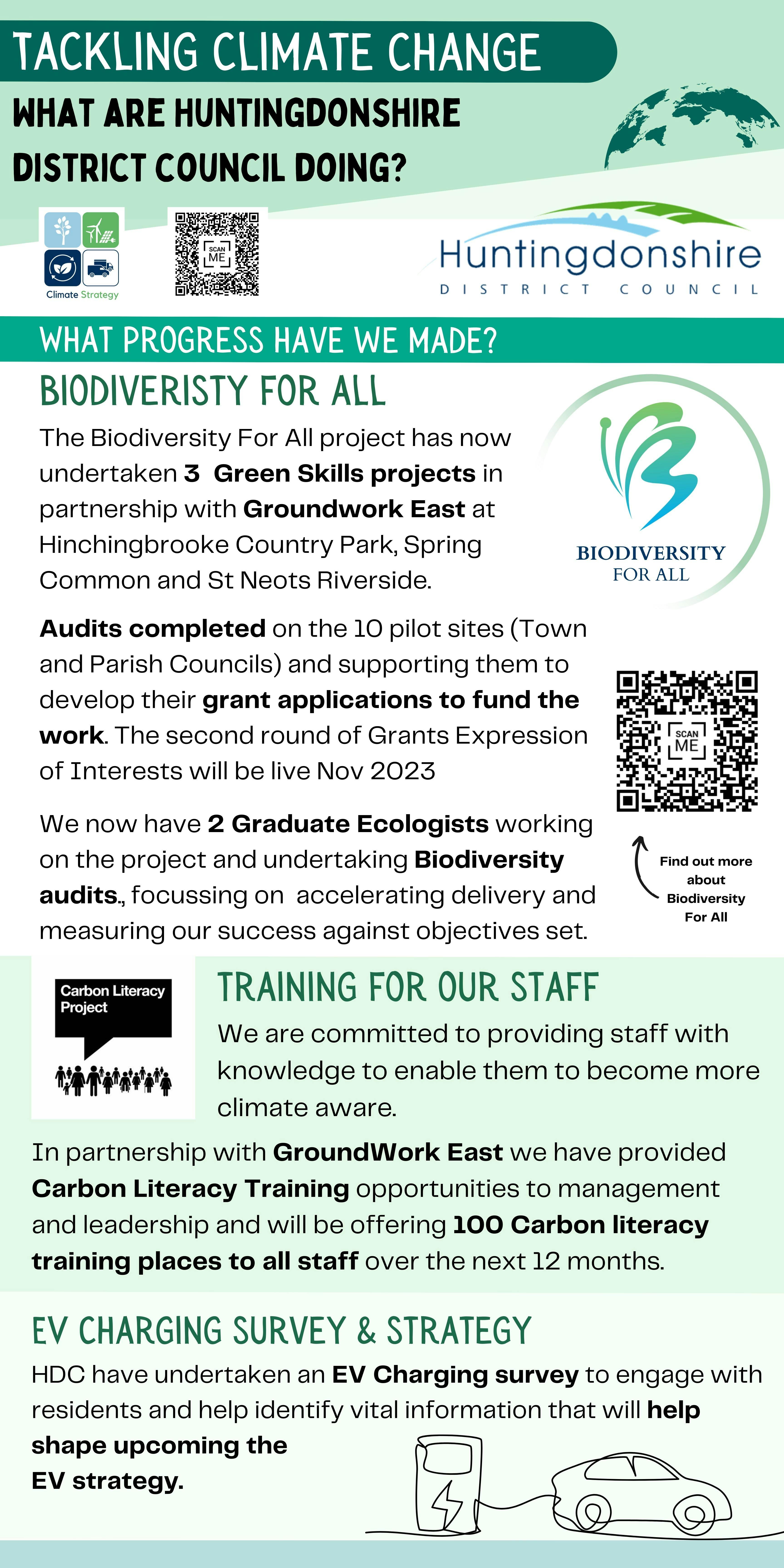 TACKLING CLIMATE CHANGE

WHAT ARE HUNTINGDONSHIRE DISTRICT COUNCIL DOING?

Climate Strategy

SCAN ME

Huntingdonshire
DISTRICT COUNCIL

WHAT PROGRESS HAVE WE MADE?

BIODIVERISTY FOR ALL

The Biodiversity For All project has now undertaken 3 Green Skills projects in partnership with Groundwork East at Hinchingbrooke Country Park, Spring Common and St Neots Riverside.

BIODIVERSITY FOR ALL

Audits completed on the 10 pilot sites (Town and Parish Councils) and supporting them to develop their grant applications to fund the work. The second round of Grants Expression of Interests will be live Nov 2023

SCAN ME

We now have 2 Graduate Ecologists working on the project and undertaking Biodiversity audits., focussing on accelerating delivery and measuring our success against objectives set.

Find out more about Biodiversity For All

Carbon Literacy Project

TRAINING FOR OUR STAFF

We are committed to providing staff with knowledge to enable them to become more climate aware.

In partnership with GroundWork East we have provided Carbon Literacy Training opportunities to management and leadership and will be offering 100 Carbon literacy training places to all staff over the next 12 months.

EV CHARGING SURVEY & STRATEGY

HDC have undertaken an EV Charging survey to engage with residents and help identify vital information that will help shape upcoming the EV strategy.